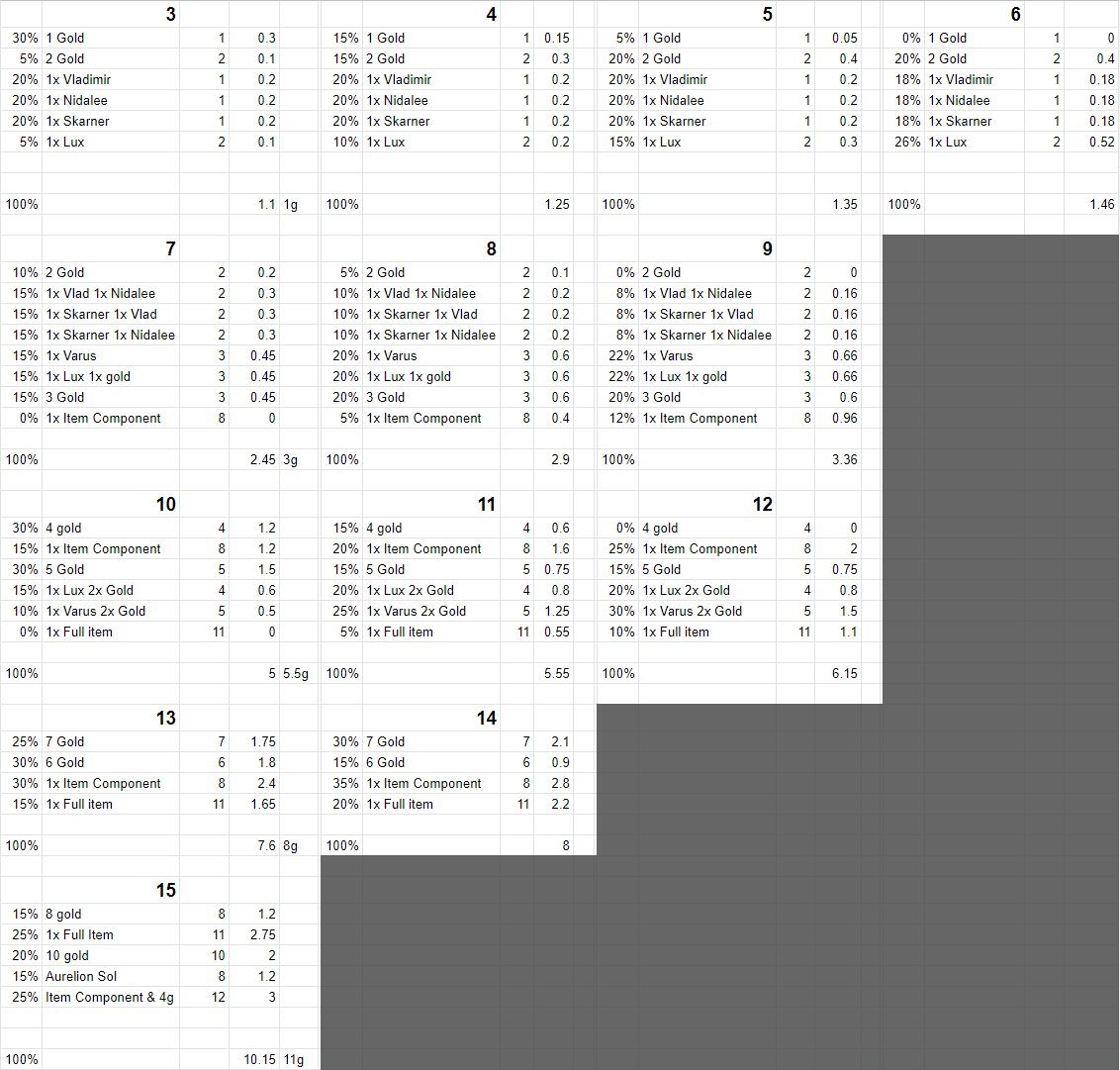 **3**

| | | | | |
|---|---|---|---|---|
| 30% | 1 Gold | 1 | 0.3 | |
| 5% | 2 Gold | 2 | 0.1 | |
| 20% | 1x Vladimir | 1 | 0.2 | |
| 20% | 1x Nidalee | 1 | 0.2 | |
| 20% | 1x Skarner | 1 | 0.2 | |
| 5% | 1x Lux | 2 | 0.1 | |
| 100% | | | 1.1 | 1g |

**4**

| | | | |
|---|---|---|---|
| 15% | 1 Gold | 1 | 0.15 |
| 15% | 2 Gold | 2 | 0.3 |
| 20% | 1x Vladimir | 1 | 0.2 |
| 20% | 1x Nidalee | 1 | 0.2 |
| 20% | 1x Skarner | 1 | 0.2 |
| 10% | 1x Lux | 2 | 0.2 |
| 100% | | | 1.25 |

**5**

| | | | |
|---|---|---|---|
| 5% | 1 Gold | 1 | 0.05 |
| 20% | 2 Gold | 2 | 0.4 |
| 20% | 1x Vladimir | 1 | 0.2 |
| 20% | 1x Nidalee | 1 | 0.2 |
| 20% | 1x Skarner | 1 | 0.2 |
| 15% | 1x Lux | 2 | 0.3 |
| 100% | | | 1.35 |

**6**

| | | | |
|---|---|---|---|
| 0% | 1 Gold | 1 | 0 |
| 20% | 2 Gold | 2 | 0.4 |
| 18% | 1x Vladimir | 1 | 0.18 |
| 18% | 1x Nidalee | 1 | 0.18 |
| 18% | 1x Skarner | 1 | 0.18 |
| 26% | 1x Lux | 2 | 0.52 |
| 100% | | | 1.46 |

**7**

| | | | | |
|---|---|---|---|---|
| 10% | 2 Gold | 2 | 0.2 | |
| 15% | 1x Vlad 1x Nidalee | 2 | 0.3 | |
| 15% | 1x Skarner 1x Vlad | 2 | 0.3 | |
| 15% | 1x Skarner 1x Nidalee | 2 | 0.3 | |
| 15% | 1x Varus | 3 | 0.45 | |
| 15% | 1x Lux 1x gold | 3 | 0.45 | |
| 15% | 3 Gold | 3 | 0.45 | |
| 0% | 1x Item Component | 8 | 0 | |
| 100% | | | 2.45 | 3g |

**8**

| | | | |
|---|---|---|---|
| 5% | 2 Gold | 2 | 0.1 |
| 10% | 1x Vlad 1x Nidalee | 2 | 0.2 |
| 10% | 1x Skarner 1x Vlad | 2 | 0.2 |
| 10% | 1x Skarner 1x Nidalee | 2 | 0.2 |
| 20% | 1x Varus | 3 | 0.6 |
| 20% | 1x Lux 1x gold | 3 | 0.6 |
| 20% | 3 Gold | 3 | 0.6 |
| 5% | 1x Item Component | 8 | 0.4 |
| 100% | | | 2.9 |

**9**

| | | | |
|---|---|---|---|
| 0% | 2 Gold | 2 | 0 |
| 8% | 1x Vlad 1x Nidalee | 2 | 0.16 |
| 8% | 1x Skarner 1x Vlad | 2 | 0.16 |
| 8% | 1x Skarner 1x Nidalee | 2 | 0.16 |
| 22% | 1x Varus | 3 | 0.66 |
| 22% | 1x Lux 1x gold | 3 | 0.66 |
| 20% | 3 Gold | 3 | 0.6 |
| 12% | 1x Item Component | 8 | 0.96 |
| 100% | | | 3.36 |

**10**

| | | | | |
|---|---|---|---|---|
| 30% | 4 gold | 4 | 1.2 | |
| 15% | 1x Item Component | 8 | 1.2 | |
| 30% | 5 Gold | 5 | 1.5 | |
| 15% | 1x Lux 2x Gold | 4 | 0.6 | |
| 10% | 1x Varus 2x Gold | 5 | 0.5 | |
| 0% | 1x Full item | 11 | 0 | |
| 100% | | | 5 | 5.5g |

**11**

| | | | |
|---|---|---|---|
| 15% | 4 gold | 4 | 0.6 |
| 20% | 1x Item Component | 8 | 1.6 |
| 15% | 5 Gold | 5 | 0.75 |
| 20% | 1x Lux 2x Gold | 4 | 0.8 |
| 25% | 1x Varus 2x Gold | 5 | 1.25 |
| 5% | 1x Full item | 11 | 0.55 |
| 100% | | | 5.55 |

**12**

| | | | |
|---|---|---|---|
| 0% | 4 gold | 4 | 0 |
| 25% | 1x Item Component | 8 | 2 |
| 15% | 5 Gold | 5 | 0.75 |
| 20% | 1x Lux 2x Gold | 4 | 0.8 |
| 30% | 1x Varus 2x Gold | 5 | 1.5 |
| 10% | 1x Full item | 11 | 1.1 |
| 100% | | | 6.15 |

**13**

| | | | | |
|---|---|---|---|---|
| 25% | 7 Gold | 7 | 1.75 | |
| 30% | 6 Gold | 6 | 1.8 | |
| 30% | 1x Item Component | 8 | 2.4 | |
| 15% | 1x Full item | 11 | 1.65 | |
| 100% | | | 7.6 | 8g |

**14**

| | | | |
|---|---|---|---|
| 30% | 7 Gold | 7 | 2.1 |
| 15% | 6 Gold | 6 | 0.9 |
| 35% | 1x Item Component | 8 | 2.8 |
| 20% | 1x Full item | 11 | 2.2 |
| 100% | | | 8 |

**15**

| | | | | |
|---|---|---|---|---|
| 15% | 8 gold | 8 | 1.2 | |
| 25% | 1x Full Item | 11 | 2.75 | |
| 20% | 10 gold | 10 | 2 | |
| 15% | Aurelion Sol | 8 | 1.2 | |
| 25% | Item Component & 4g | 12 | 3 | |
| 100% | | | 10.15 | 11g |